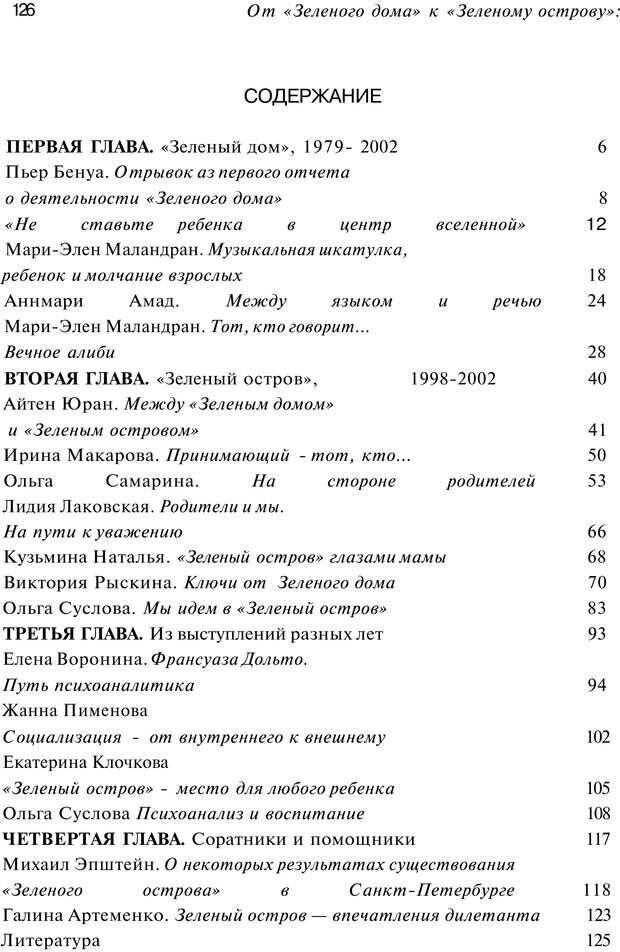 126 От «Зеленого дома» к «Зеленому острову»:

СОДЕРЖАНИЕ

ПЕРВАЯ ГЛАВА. «Зеленый дом», 1979- 2002 6
Пьер Бенуа. Отрывок аз первого отчета о деятельности «Зеленого дома» 8
«Не ставьте ребенка в центр вселенной» 12
Мари-Элен Маландран. Музыкальная шкатулка, ребенок и молчание взрослых 18
Аннмари Амад. Между языком и речью 24
Мари-Элен Маландран. Тот, кто говорит... Вечное алиби 28
ВТОРАЯ ГЛАВА. «Зеленый остров», 1998-2002 40
Айтен Юран. Между «Зеленым домом» и «Зеленым островом» 41
Ирина Макарова. Принимающий - тот, кто... 50
Ольга Самарина. На стороне родителей 53
Лидия Лаковская. Родители и мы. На пути к уважению 66
Кузьмина Наталья. «Зеленый остров» глазами мамы 68
Виктория Рыскина. Ключи от Зеленого дома 70
Ольга Суслова. Мы идем в «Зеленый остров» 83
ТРЕТЬЯ ГЛАВА. Из выступлений разных лет 93
Елена Воронина. Франсуаза Дольто. Путь психоаналитика 94
Жанна Пименова
Социализация - от внутреннего к внешнему 102
Екатерина Клочкова
«Зеленый остров» - место для любого ребенка 105
Ольга Суслова Психоанализ и воспитание 108
ЧЕТВЕРТАЯ ГЛАВА. Соратники и помощники 117
Михаил Эпштейн. О некоторых результатах существования «Зеленого острова» в Санкт-Петербурге 118
Галина Артеменко. Зеленый остров — впечатления дилетанта 123
Литература 125